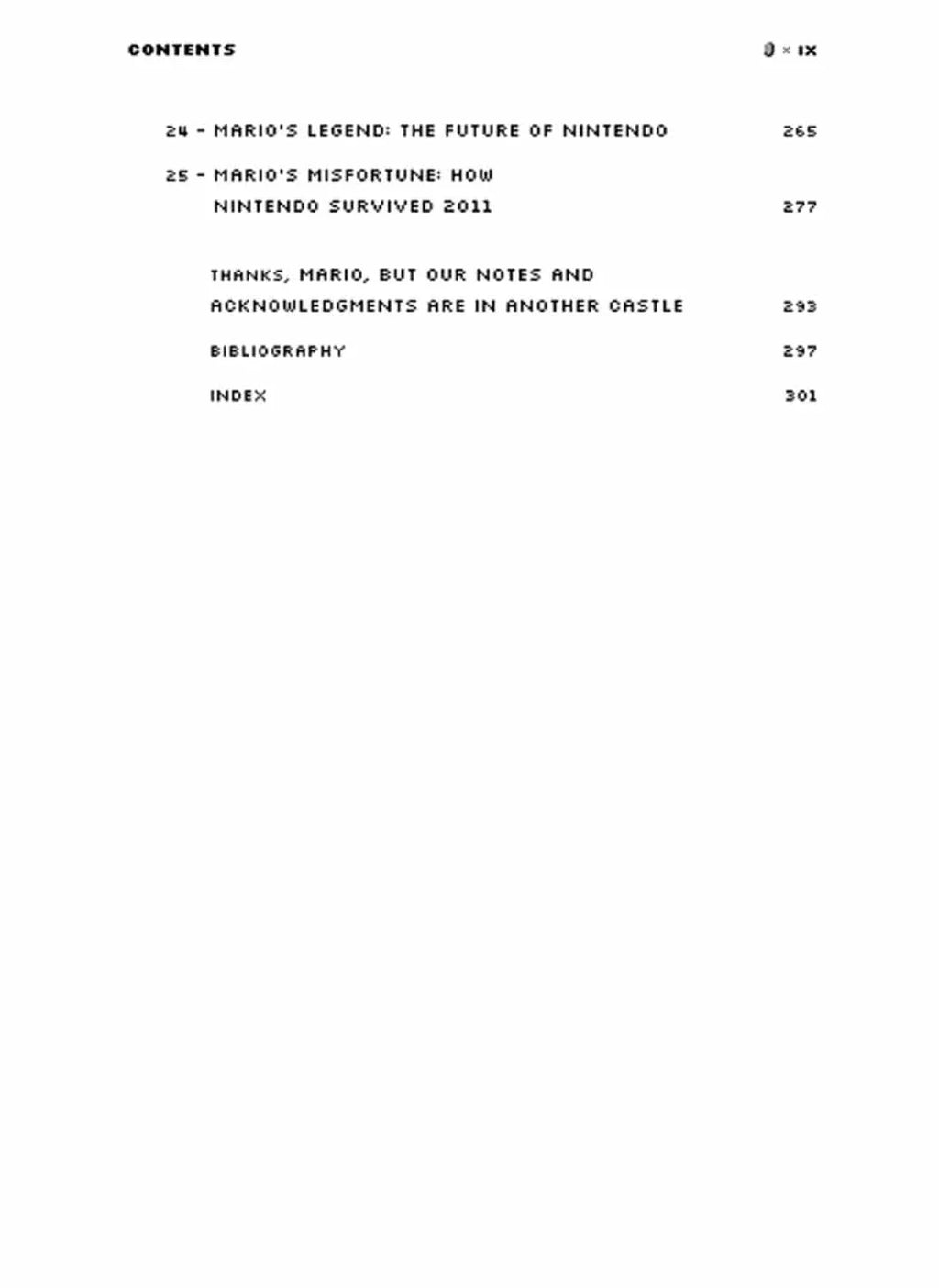 CONTENTS × IX

24 - MARIO'S LEGEND: THE FUTURE OF NINTENDO 265

25 - MARIO'S MISFORTUNE: HOW NINTENDO SURVIVED 2011 277

THANKS, MARIO, BUT OUR NOTES AND ACKNOWLEDGMENTS ARE IN ANOTHER CASTLE 293

BIBLIOGRAPHY 297

INDEX 301